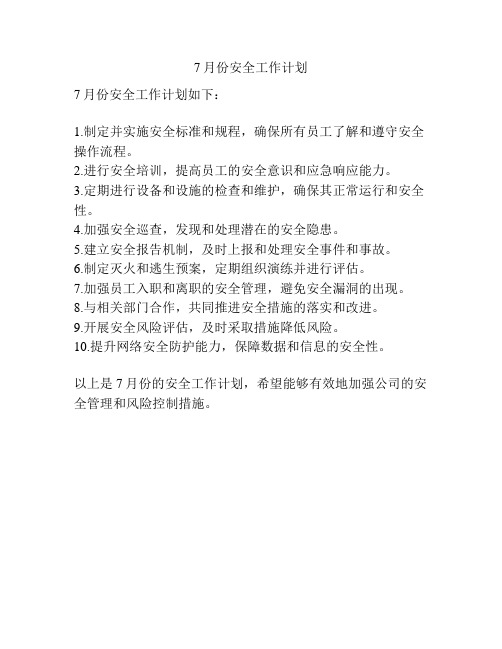 7月份安全工作计划

7月份安全工作计划如下：

1.制定并实施安全标准和规程，确保所有员工了解和遵守安全操作流程。
2.进行安全培训，提高员工的安全意识和应急响应能力。
3.定期进行设备和设施的检查和维护，确保其正常运行和安全性。
4.加强安全巡查，发现和处理潜在的安全隐患。
5.建立安全报告机制，及时上报和处理安全事件和事故。
6.制定灭火和逃生预案，定期组织演练并进行评估。
7.加强员工入职和离职的安全管理，避免安全漏洞的出现。
8.与相关部门合作，共同推进安全措施的落实和改进。
9.开展安全风险评估，及时采取措施降低风险。
10.提升网络安全防护能力，保障数据和信息的安全性。

以上是7月份的安全工作计划，希望能够有效地加强公司的安全管理和风险控制措施。